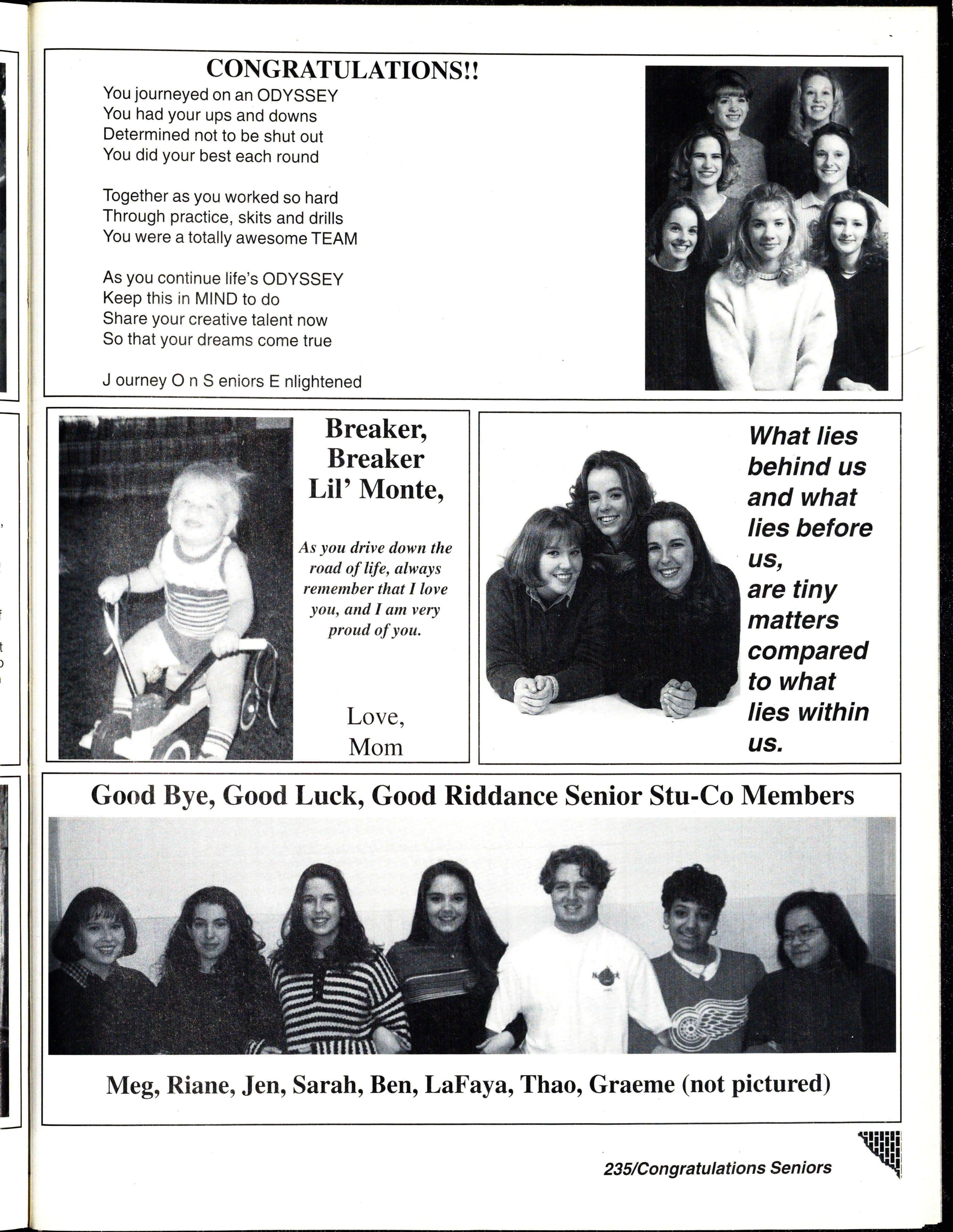 CONGRATULATIONS!!

You journeyed on an ODYSSEY
You had your ups and downs
Determined not to be shut out
You did your best each round

Together as you worked so hard
Through practice, skits and drills
You were a totally awesome TEAM

As you continue life's ODYSSEY
Keep this in MIND to do
Share your creative talent now
So that your dreams come true

J ourney O n S eniors E nlightened

Breaker, Breaker Lil' Monte,

As you drive down the road of life, always remember that I love you, and I am very proud of you.

Love, Mom

What lies behind us and what lies before us, are tiny matters compared to what lies within us.

Good Bye, Good Luck, Good Riddance Senior Stu-Co Members

Meg, Riane, Jen, Sarah, Ben, LaFaya, Thao, Graeme (not pictured)

235/Congratulations Seniors